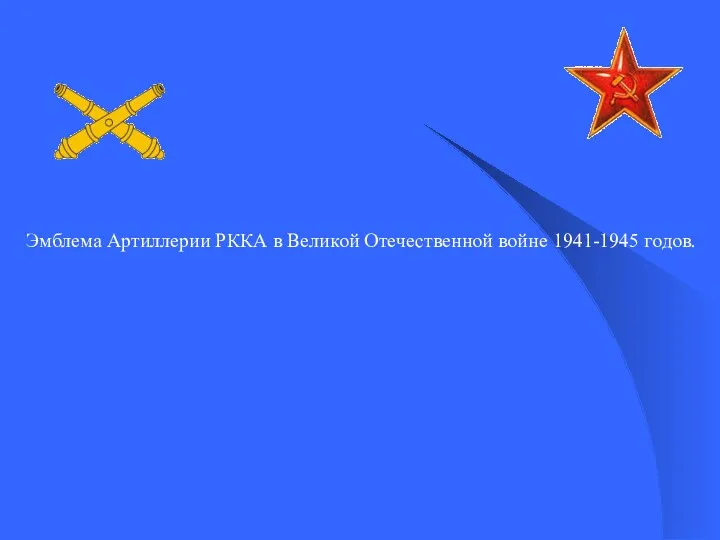 Эмблема Артиллерии РККА в Великой Отечественной войне 1941-1945 годов.